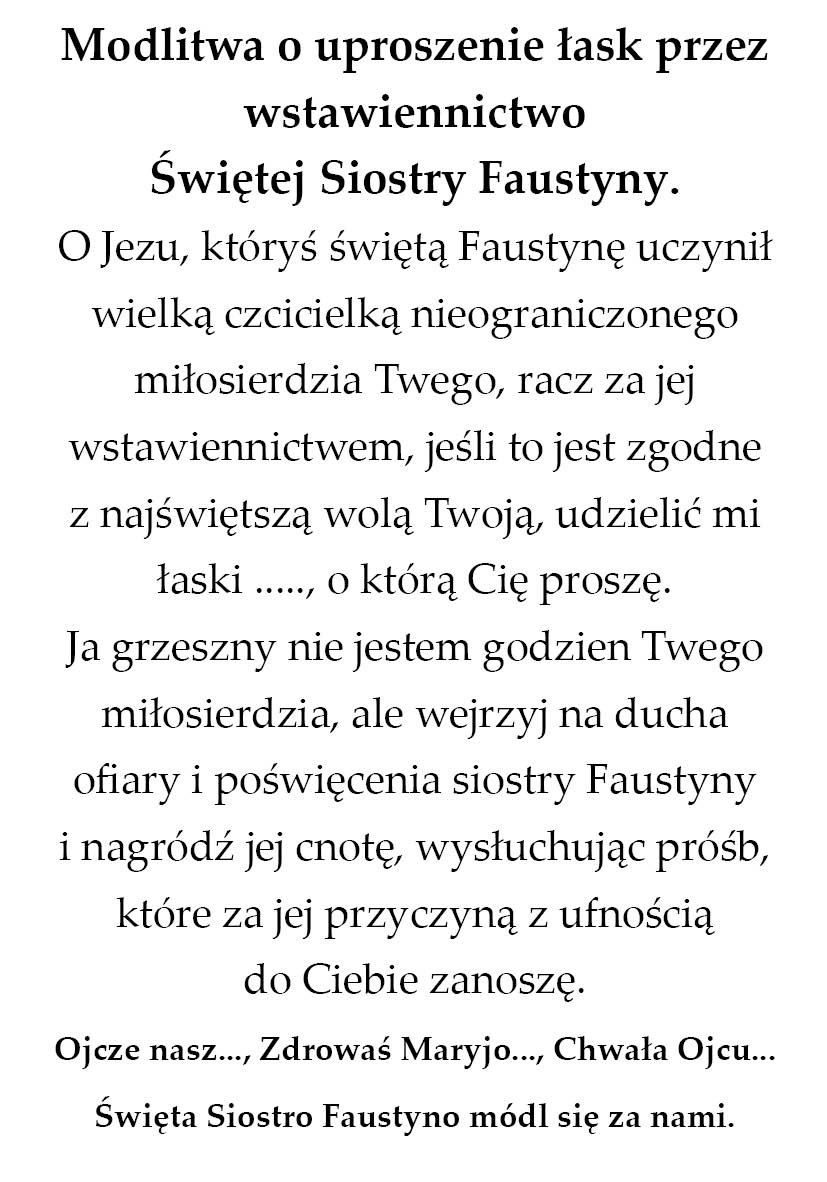 Modlitwa o uproszenie łask przez wstawiennictwo Świętej Siostry Faustyny.

O Jezu, któryś świętą Faustynę uczynił wielką czcicielką nieograniczonego miłosierdzia Twego, racz za jej wstawiennictwem, jeśli to jest zgodne z najświętszą wolą Twoją, udzielić mi łaski ....., o którą Cię proszę.
Ja grzeszny nie jestem godzien Twego miłosierdzia, ale wejrzyj na ducha ofiary i poświęcenia siostry Faustyny i nagródź jej cnotę, wysłuchując próśb, które za jej przyczyną z ufnością do Ciebie zanoszę.

Ojcze nasz..., Zdrowaś Maryjo..., Chwała Ojcu...

Święta Siostro Faustyno módl się za nami.